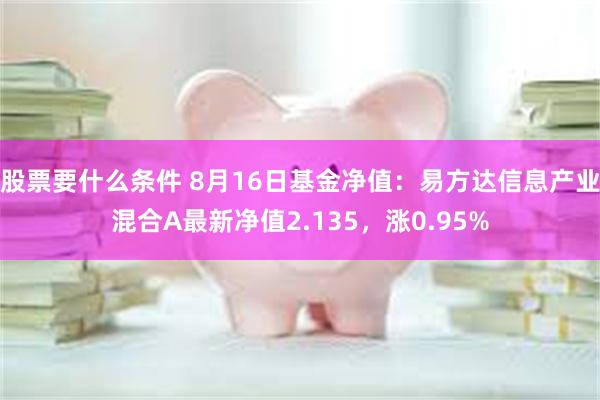 股票要什么条件 8月16日基金净值：易方达信息产业混合A最新净值2.135，涨0.95%